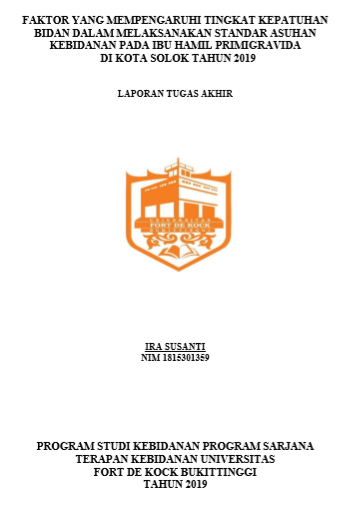 FAKTOR YANG MEMPENGARUHI TINGKAT KEPATUHAN BIDAN DALAM MELAKSANAKAN STANDAR ASUHAN KEBIDANAN PADA IBU HAMIL PRIMIGRAVIDA DI KOTA SOLOK TAHUN 2019

LAPORAN TUGAS AKHIR

UNIVERSITAS
FORT DE KOCK
BUKITTINGGI

IRA SUSANTI
NIM 1815301359

PROGRAM STUDI KEBIDANAN PROGRAM SARJANA TERAPAN KEBIDANAN UNIVERSITAS FORT DE KOCK BUKITTINGGI
TAHUN 2019